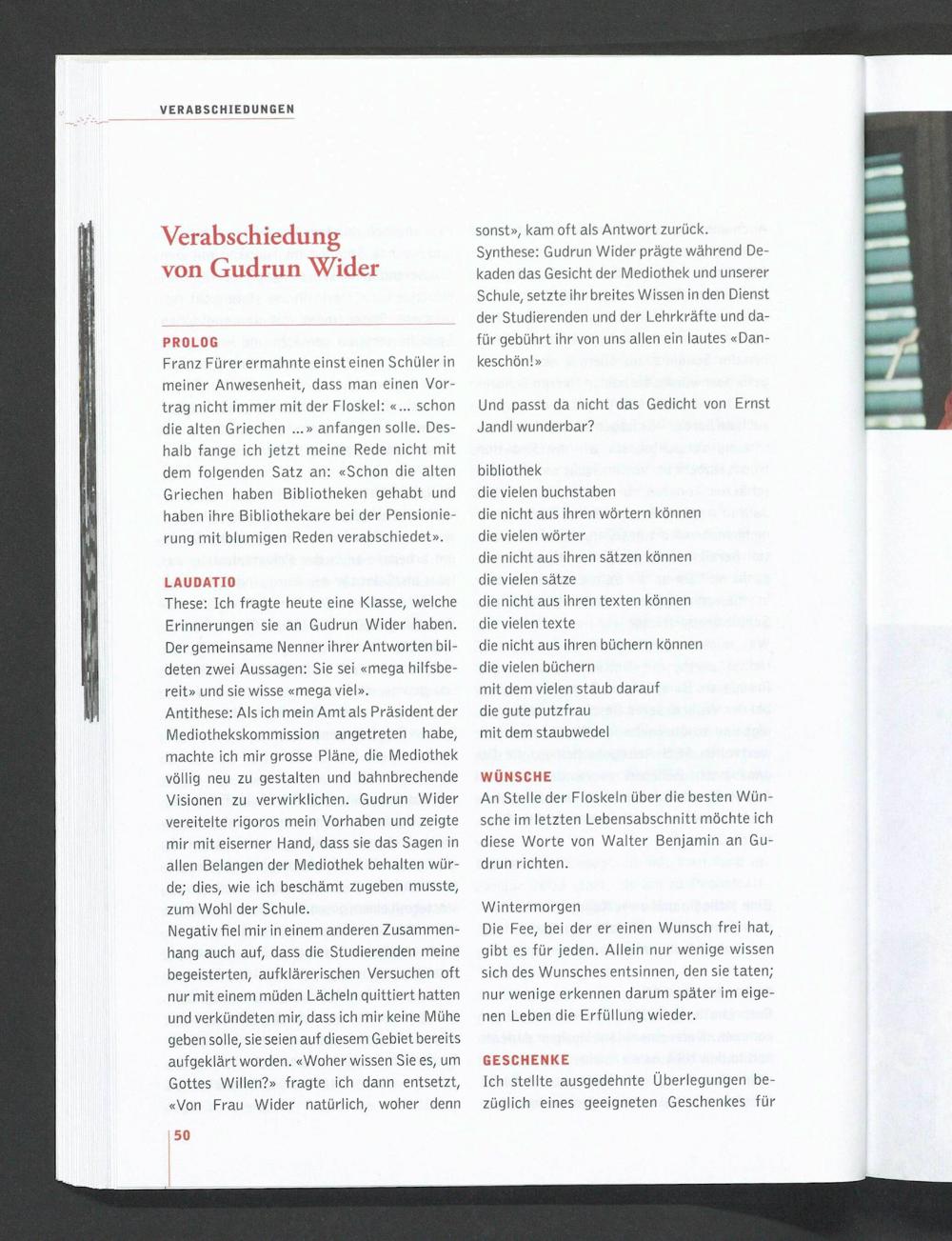 VERABSCHIEDUNGEN

Verabschiedung von Gudrun Wider

PROLOG
Franz Fürer ermahnte einst einen Schüler in meiner Anwesenheit, dass man einen Vortrag nicht immer mit der Floskel: «... schon die alten Griechen ...» anfangen solle. Deshalb fange ich jetzt meine Rede nicht mit dem folgenden Satz an: «Schon die alten Griechen haben Bibliotheken gehabt und haben ihre Bibliothekare bei der Pensionierung mit blumigen Reden verabschiedet».

LAUDATIO
These: Ich fragte heute eine Klasse, welche Erinnerungen sie an Gudrun Wider haben. Der gemeinsame Nenner ihrer Antworten bildeten zwei Aussagen: Sie sei «mega hilfsbereit» und sie wisse «mega viel».
Antithese: Als ich mein Amt als Präsident der Mediothekskommission angetreten habe, machte ich mir grosse Pläne, die Mediothek völlig neu zu gestalten und bahnbrechende Visionen zu verwirklichen. Gudrun Wider vereitelte rigoros mein Vorhaben und zeigte mir mit eiserner Hand, dass sie das Sagen in allen Belangen der Mediothek behalten würde; dies, wie ich beschämt zugeben musste, zum Wohl der Schule.
Negativ fiel mir in einem anderen Zusammenhang auch auf, dass die Studierenden meine begeisterten, aufklärerischen Versuchen oft nur mit einem müden Lächeln quittiert hatten und verkündeten mir, dass ich mir keine Mühe geben solle, sie seien auf diesem Gebiet bereits aufgeklärt worden. «Woher wissen Sie es, um Gottes Willen?» fragte ich dann entsetzt, «Von Frau Wider natürlich, woher denn sonst», kam oft als Antwort zurück.
Synthese: Gudrun Wider prägte während Dekaden das Gesicht der Mediothek und unserer Schule, setzte ihr breites Wissen in den Dienst der Studierenden und der Lehrkräfte und dafür gebührt ihr von uns allen ein lautes «Dankeschön!»

Und passt da nicht das Gedicht von Ernst Jandl wunderbar?

bibliothek
die vielen buchstaben
die nicht aus ihren wörtern können
die vielen wörter
die nicht aus ihren sätzen können
die vielen sätze
die nicht aus ihren texten können
die vielen texte
die nicht aus ihren büchern können
die vielen büchern
mit dem vielen staub darauf
die gute putzfrau
mit dem staubwedel

WÜNSCHE
An Stelle der Floskeln über die besten Wünsche im letzten Lebensabschnitt möchte ich diese Worte von Walter Benjamin an Gudrun richten.

Wintermorgen
Die Fee, bei der er einen Wunsch frei hat, gibt es für jeden. Allein nur wenige wissen sich des Wunsches entsinnen, den sie taten; nur wenige erkennen darum später im eigenen Leben die Erfüllung wieder.

GESCHENKE
Ich stellte ausgedehnte Überlegungen bezüglich eines geeigneten Geschenkes für

50